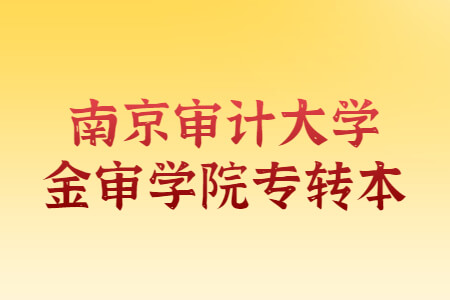 南京审计大学
金审学院专转本